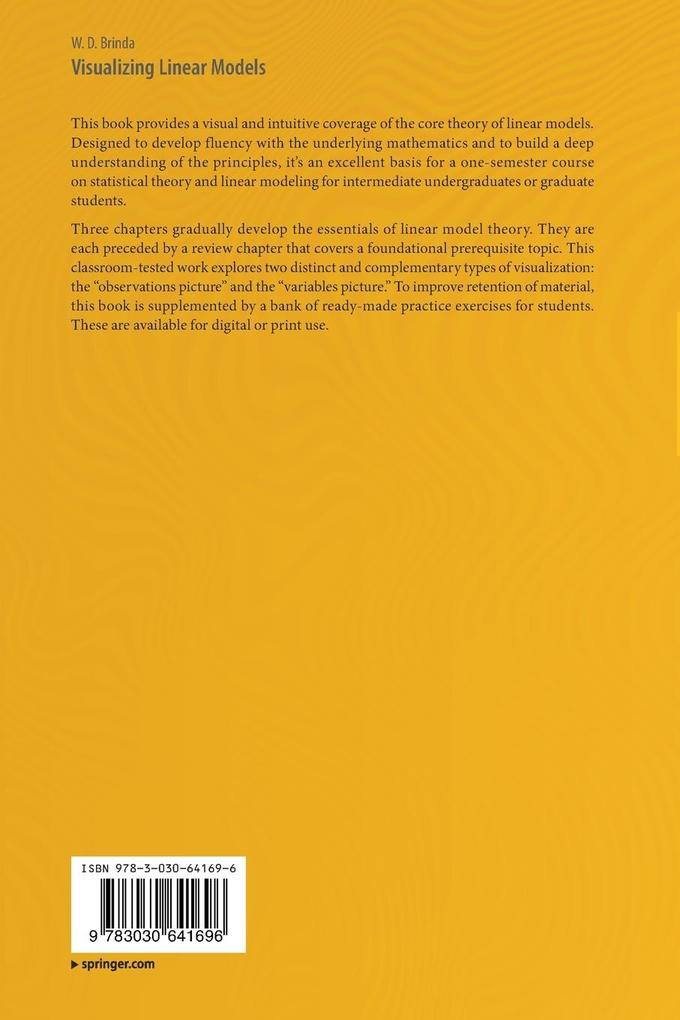 W. D. Brinda
Visualizing Linear Models

This book provides a visual and intuitive coverage of the core theory of linear models. Designed to develop fluency with the underlying mathematics and to build a deep understanding of the principles, it's an excellent basis for a one-semester course on statistical theory and linear modeling for intermediate undergraduates or graduate students.

Three chapters gradually develop the essentials of linear model theory. They are each preceded by a review chapter that covers a foundational prerequisite topic. This classroom-tested work explores two distinct and complementary types of visualization: the "observations picture" and the "variables picture." To improve retention of material, this book is supplemented by a bank of ready-made practice exercises for students. These are available for digital or print use.

ISBN 978-3-030-64169-6

9 783030 641696

▸ springer.com